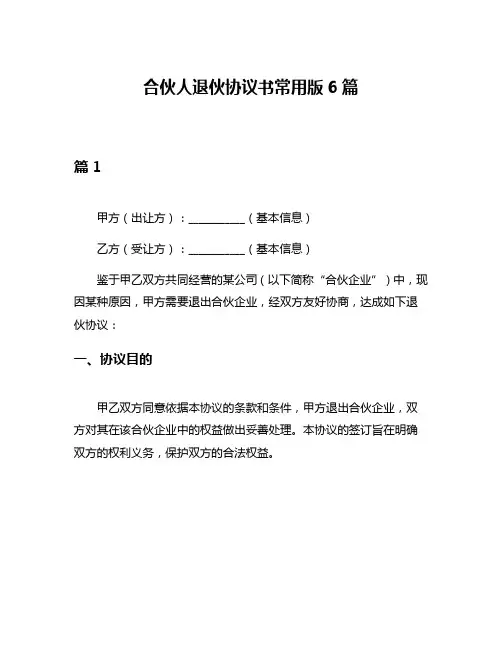 合伙人退伙协议书常用版 6 篇

篇 1

甲方（出让方）：__________（基本信息）

乙方（受让方）：__________（基本信息）

鉴于甲乙双方共同经营的某公司（以下简称“合伙企业”）中，现因某种原因，甲方需要退出合伙企业，经双方友好协商，达成如下退伙协议：

一、协议目的

甲乙双方同意依据本协议的条款和条件，甲方退出合伙企业，双方对其在该合伙企业中的权益做出妥善处理。本协议的签订旨在明确双方的权利义务，保护双方的合法权益。